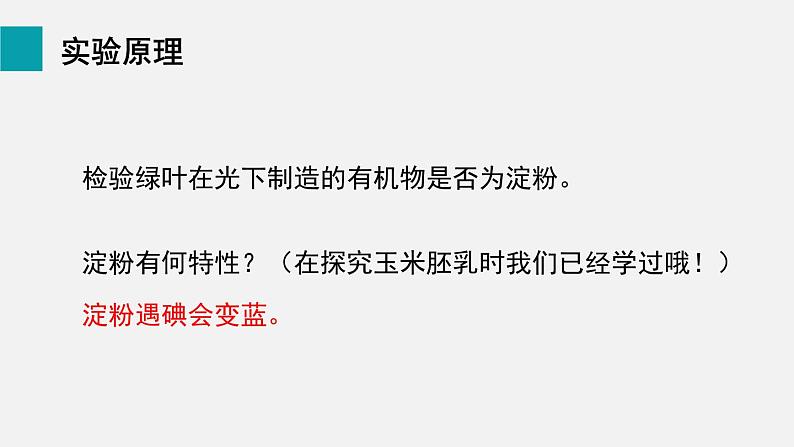 实验原理

检验绿叶在光下制造的有机物是否为淀粉。

淀粉有何特性？（在探究玉米胚乳时我们已经学过哦！）
淀粉遇碘会变蓝。